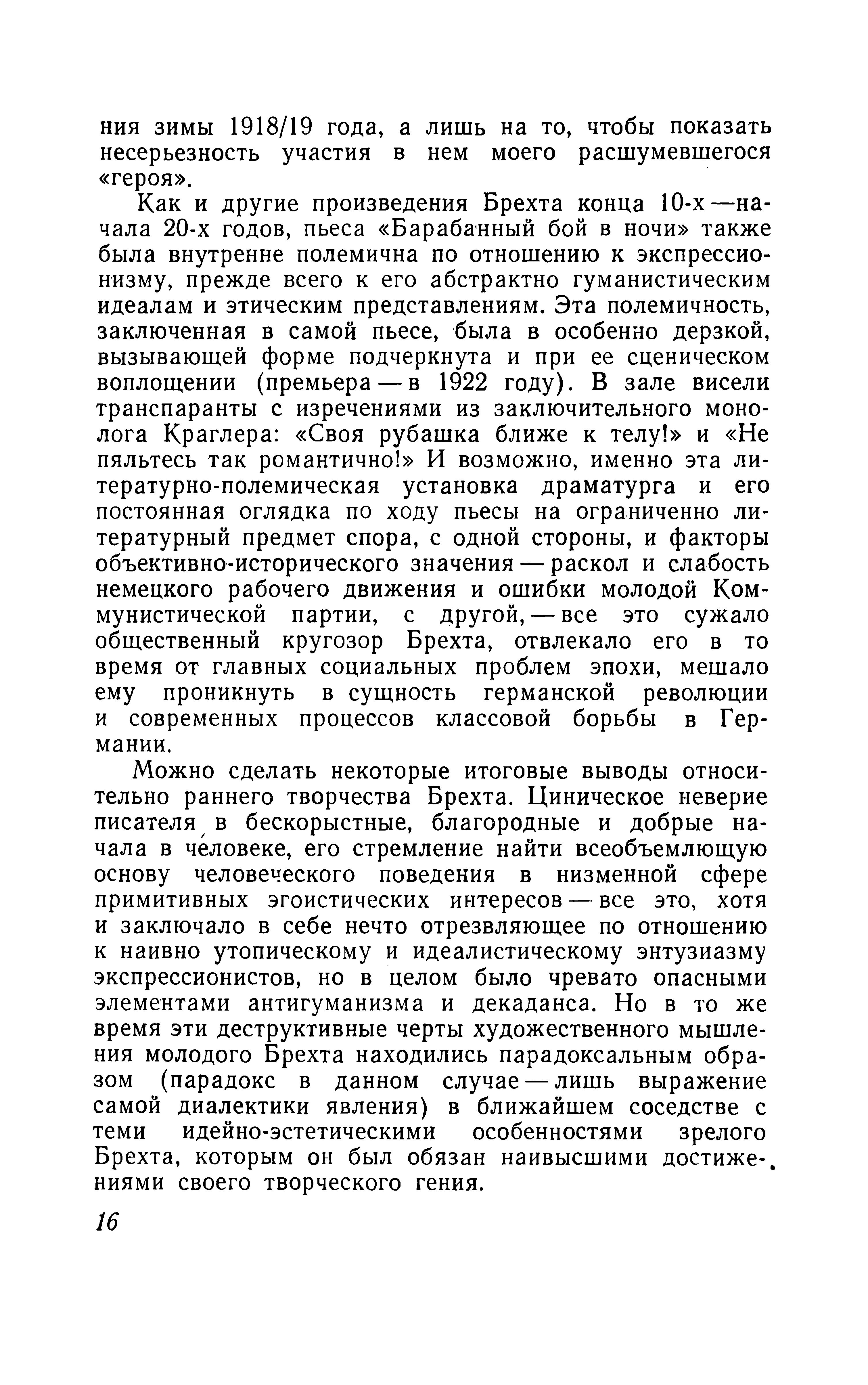 ния зимы 1918/19 года, а лишь на то, чтобы показать несерьезность участия в нем моего расшумевшегося «героя».

Как и другие произведения Брехта конца 10-х — начала 20-х годов, пьеса «Барабанный бой в ночи» также была внутренне полемична по отношению к экспрессионизму, прежде всего к его абстрактно гуманистическим идеалам и этическим представлениям. Эта полемичность, заключенная в самой пьесе, была в особенно дерзкой, вызывающей форме подчеркнута и при ее сценическом воплощении (премьера — в 1922 году). В зале висели транспаранты с изречениями из заключительного монолога Краглера: «Своя рубашка ближе к телу!» и «Не пяльтесь так романтично!» И возможно, именно эта литературно-полемическая установка драматурга и его постоянная оглядка по ходу пьесы на ограниченно литературный предмет спора, с одной стороны, и факторы объективно-исторического значения — раскол и слабость немецкого рабочего движения и ошибки молодой Коммунистической партии, с другой, — все это сужало общественный кругозор Брехта, отвлекало его в то время от главных социальных проблем эпохи, мешало ему проникнуть в сущность германской революции и современных процессов классовой борьбы в Германии.

Можно сделать некоторые итоговые выводы относительно раннего творчества Брехта. Циническое неверие писателя в бескорыстные, благородные и добрые начала в человеке, его стремление найти всеобъемлющую основу человеческого поведения в низменной сфере примитивных эгоистических интересов — все это, хотя и заключало в себе нечто отрезвляющее по отношению к наивно утопическому и идеалистическому энтузиазму экспрессионистов, но в целом было чревато опасными элементами антигуманизма и декаданса. Но в то же время эти деструктивные черты художественного мышления молодого Брехта находились парадоксальным образом (парадокс в данном случае — лишь выражение самой диалектики явления) в ближайшем соседстве с теми идейно-эстетическими особенностями зрелого Брехта, которым он был обязан наивысшими достижениями своего творческого гения.

16